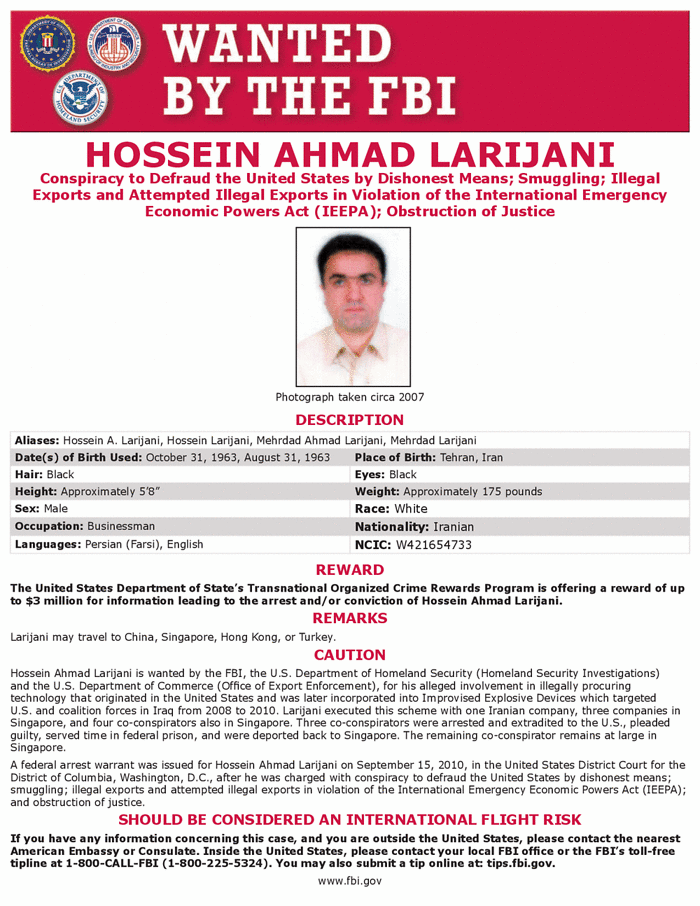 WANTED BY THE FBI

HOSSEIN AHMAD LARIJANI

Conspiracy to Defraud the United States by Dishonest Means; Smuggling; Illegal Exports and Attempted Illegal Exports in Violation of the International Emergency Economic Powers Act (IEEPA); Obstruction of Justice

Photograph taken circa 2007

DESCRIPTION

| Aliases: Hossein A. Larijani, Hossein Larijani, Mehrdad Ahmad Larijani, Mehrdad Larijani | |
|---|---|
| Date(s) of Birth Used: October 31, 1963, August 31, 1963 | Place of Birth: Tehran, Iran |
| Hair: Black | Eyes: Black |
| Height: Approximately 5'8" | Weight: Approximately 175 pounds |
| Sex: Male | Race: White |
| Occupation: Businessman | Nationality: Iranian |
| Languages: Persian (Farsi), English | NCIC: W421654733 |

REWARD

The United States Department of State's Transnational Organized Crime Rewards Program is offering a reward of up to $3 million for information leading to the arrest and/or conviction of Hossein Ahmad Larijani.

REMARKS

Larijani may travel to China, Singapore, Hong Kong, or Turkey.

CAUTION

Hossein Ahmad Larijani is wanted by the FBI, the U.S. Department of Homeland Security (Homeland Security Investigations) and the U.S. Department of Commerce (Office of Export Enforcement), for his alleged involvement in illegally procuring technology that originated in the United States and was later incorporated into Improvised Explosive Devices which targeted U.S. and coalition forces in Iraq from 2008 to 2010. Larijani executed this scheme with one Iranian company, three companies in Singapore, and four co-conspirators also in Singapore. Three co-conspirators were arrested and extradited to the U.S., pleaded guilty, served time in federal prison, and were deported back to Singapore. The remaining co-conspirator remains at large in Singapore.

A federal arrest warrant was issued for Hossein Ahmad Larijani on September 15, 2010, in the United States District Court for the District of Columbia, Washington, D.C., after he was charged with conspiracy to defraud the United States by dishonest means; smuggling; illegal exports and attempted illegal exports in violation of the International Emergency Economic Powers Act (IEEPA); and obstruction of justice.

SHOULD BE CONSIDERED AN INTERNATIONAL FLIGHT RISK

If you have any information concerning this case, and you are outside the United States, please contact the nearest American Embassy or Consulate. Inside the United States, please contact your local FBI office or the FBI's toll-free tipline at 1-800-CALL-FBI (1-800-225-5324). You may also submit a tip online at: tips.fbi.gov.

www.fbi.gov